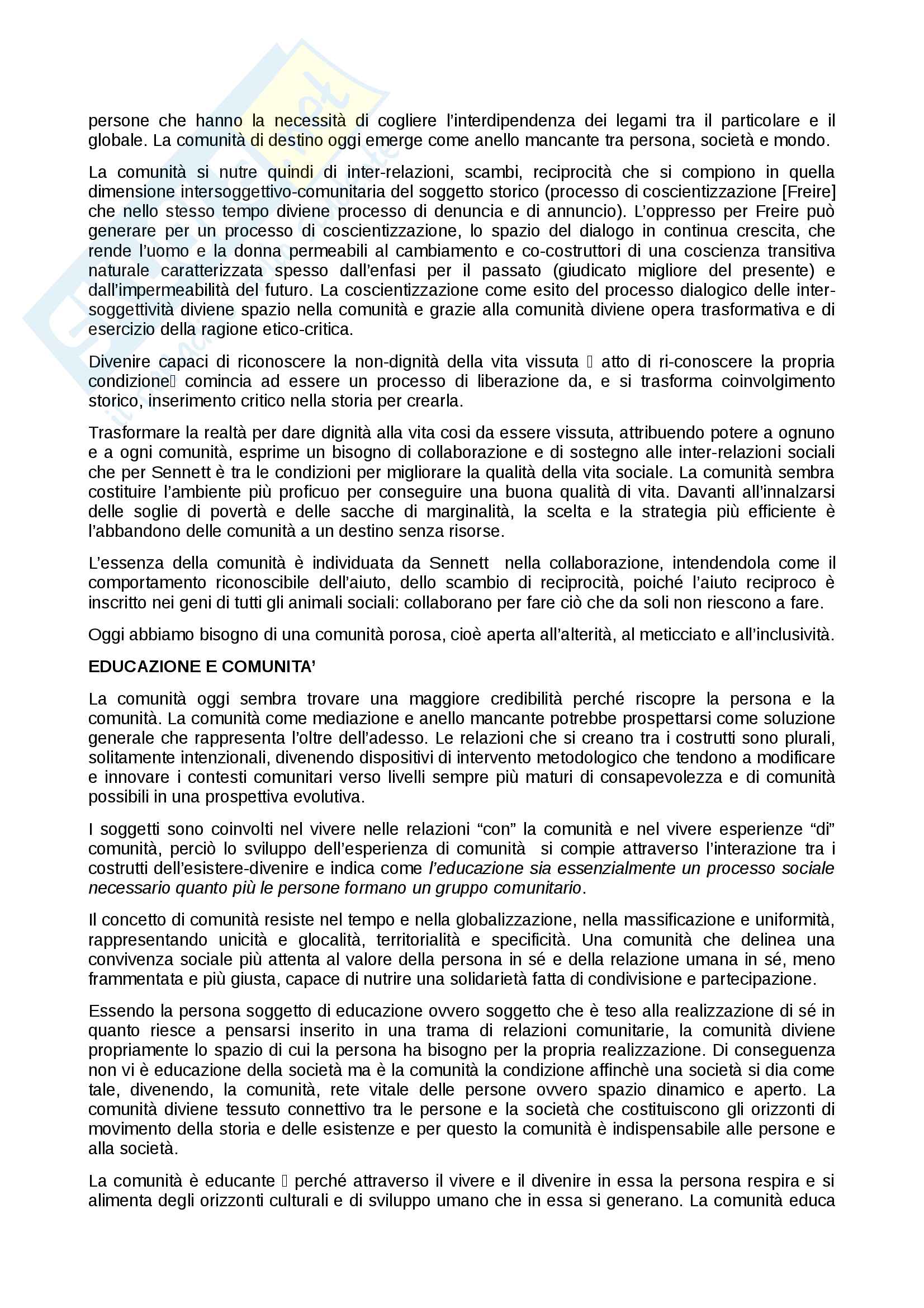 persone che hanno la necessità di cogliere l'interdipendenza dei legami tra il particolare e il globale. La comunità di destino oggi emerge come anello mancante tra persona, società e mondo.

La comunità si nutre quindi di inter-relazioni, scambi, reciprocità che si compiono in quella dimensione intersoggettivo-comunitaria del soggetto storico (processo di coscientizzazione [Freire] che nello stesso tempo diviene processo di denuncia e di annuncio). L'oppresso per Freire può generare per un processo di coscientizzazione, lo spazio del dialogo in continua crescita, che rende l'uomo e la donna permeabili al cambiamento e co-costruttori di una coscienza transitiva naturale caratterizzata spesso dall'enfasi per il passato (giudicato migliore del presente) e dall'impermeabilità del futuro. La coscientizzazione come esito del processo dialogico delle inter-soggettività diviene spazio nella comunità e grazie alla comunità diviene opera trasformativa e di esercizio della ragione etico-critica.

Divenire capaci di riconoscere la non-dignità della vita vissuta  atto di ri-conoscere la propria condizione comincia ad essere un processo di liberazione da, e si trasforma coinvolgimento storico, inserimento critico nella storia per crearla.

Trasformare la realtà per dare dignità alla vita cosi da essere vissuta, attribuendo potere a ognuno e a ogni comunità, esprime un bisogno di collaborazione e di sostegno alle inter-relazioni sociali che per Sennett è tra le condizioni per migliorare la qualità della vita sociale. La comunità sembra costituire l'ambiente più proficuo per conseguire una buona qualità di vita. Davanti all'innalzarsi delle soglie di povertà e delle sacche di marginalità, la scelta e la strategia più efficiente è l'abbandono delle comunità a un destino senza risorse.

L'essenza della comunità è individuata da Sennett nella collaborazione, intendendola come il comportamento riconoscibile dell'aiuto, dello scambio di reciprocità, poiché l'aiuto reciproco è inscritto nei geni di tutti gli animali sociali: collaborano per fare ciò che da soli non riescono a fare.

Oggi abbiamo bisogno di una comunità porosa, cioè aperta all'alterità, al meticciato e all'inclusività.

EDUCAZIONE E COMUNITA'

La comunità oggi sembra trovare una maggiore credibilità perché riscopre la persona e la comunità. La comunità come mediazione e anello mancante potrebbe prospettarsi come soluzione generale che rappresenta l'oltre dell'adesso. Le relazioni che si creano tra i costrutti sono plurali, solitamente intenzionali, divenendo dispositivi di intervento metodologico che tendono a modificare e innovare i contesti comunitari verso livelli sempre più maturi di consapevolezza e di comunità possibili in una prospettiva evolutiva.

I soggetti sono coinvolti nel vivere nelle relazioni "con" la comunità e nel vivere esperienze "di" comunità, perciò lo sviluppo dell'esperienza di comunità si compie attraverso l'interazione tra i costrutti dell'esistere-divenire e indica come l'educazione sia essenzialmente un processo sociale necessario quanto più le persone formano un gruppo comunitario.

Il concetto di comunità resiste nel tempo e nella globalizzazione, nella massificazione e uniformità, rappresentando unicità e glocalità, territorialità e specificità. Una comunità che delinea una convivenza sociale più attenta al valore della persona in sé e della relazione umana in sé, meno frammentata e più giusta, capace di nutrire una solidarietà fatta di condivisione e partecipazione.

Essendo la persona soggetto di educazione ovvero soggetto che è teso alla realizzazione di sé in quanto riesce a pensarsi inserito in una trama di relazioni comunitarie, la comunità diviene propriamente lo spazio di cui la persona ha bisogno per la propria realizzazione. Di conseguenza non vi è educazione della società ma è la comunità la condizione affinchè una società si dia come tale, divenendo, la comunità, rete vitale delle persone ovvero spazio dinamico e aperto. La comunità diviene tessuto connettivo tra le persone e la società che costituiscono gli orizzonti di movimento della storia e delle esistenze e per questo la comunità è indispensabile alle persone e alla società.

La comunità è educante  perché attraverso il vivere e il divenire in essa la persona respira e si alimenta degli orizzonti culturali e di sviluppo umano che in essa si generano. La comunità educa